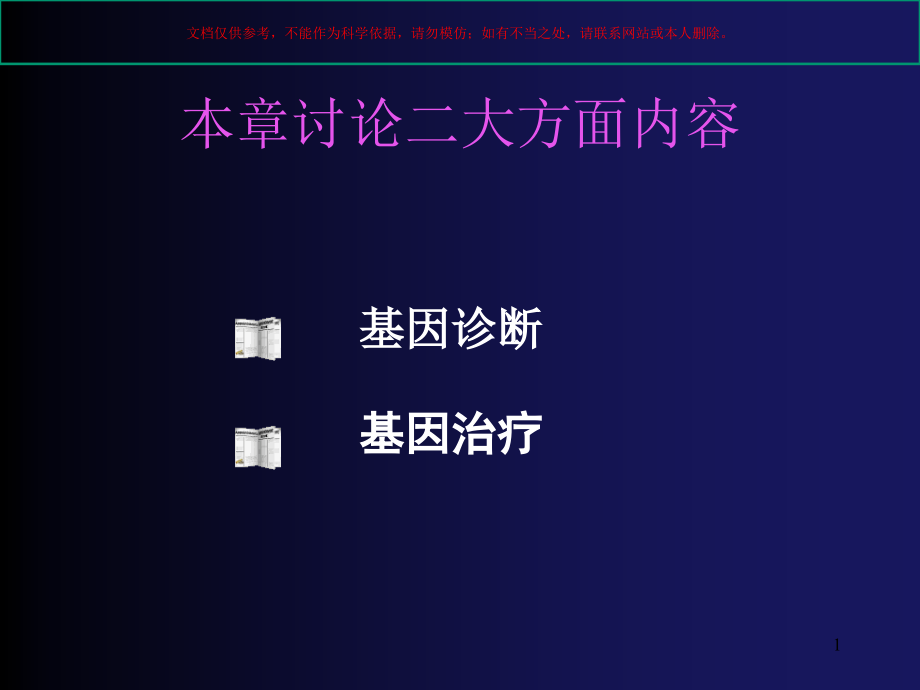 文档仅供参考，不能作为科学依据，请勿模仿；如有不当之处，请联系网站或本人删除。

本章讨论二大方面内容

基因诊断

基因治疗

1